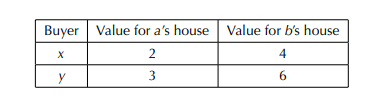 | Buyer | Value for $a$'s house | Value for $b$'s house |
|---|---|---|
| $x$ | 2 | 4 |
| $y$ | 3 | 6 |